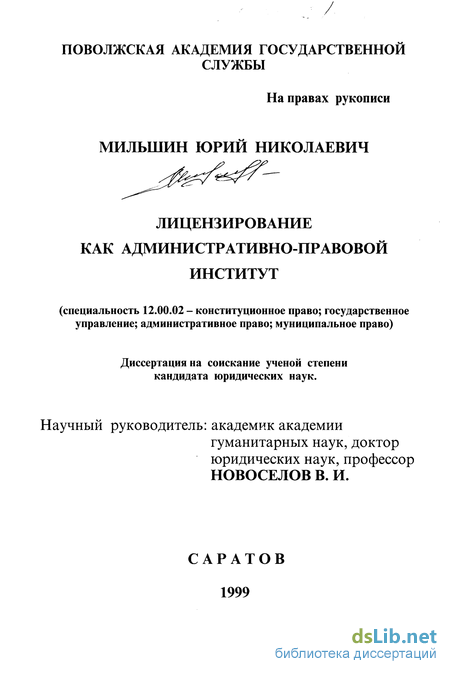 ПОВОЛЖСКАЯ АКАДЕМИЯ ГОСУДАРСТВЕННОЙ СЛУЖБЫ

На правах рукописи

МИЛЬШИН ЮРИЙ НИКОЛАЕВИЧ

ЛИЦЕНЗИРОВАНИЕ
КАК АДМИНИСТРАТИВНО-ПРАВОВОЙ
ИНСТИТУТ

(специальность 12.00.02 – конституционное право; государственное управление; административное право; муниципальное право)

Диссертация на соискание ученой степени кандидата юридических наук.

Научный руководитель: академик академии гуманитарных наук, доктор юридических наук, профессор
НОВОСЕЛОВ В. И.

САРАТОВ

1999

dsLib.net
библиотека диссертаций